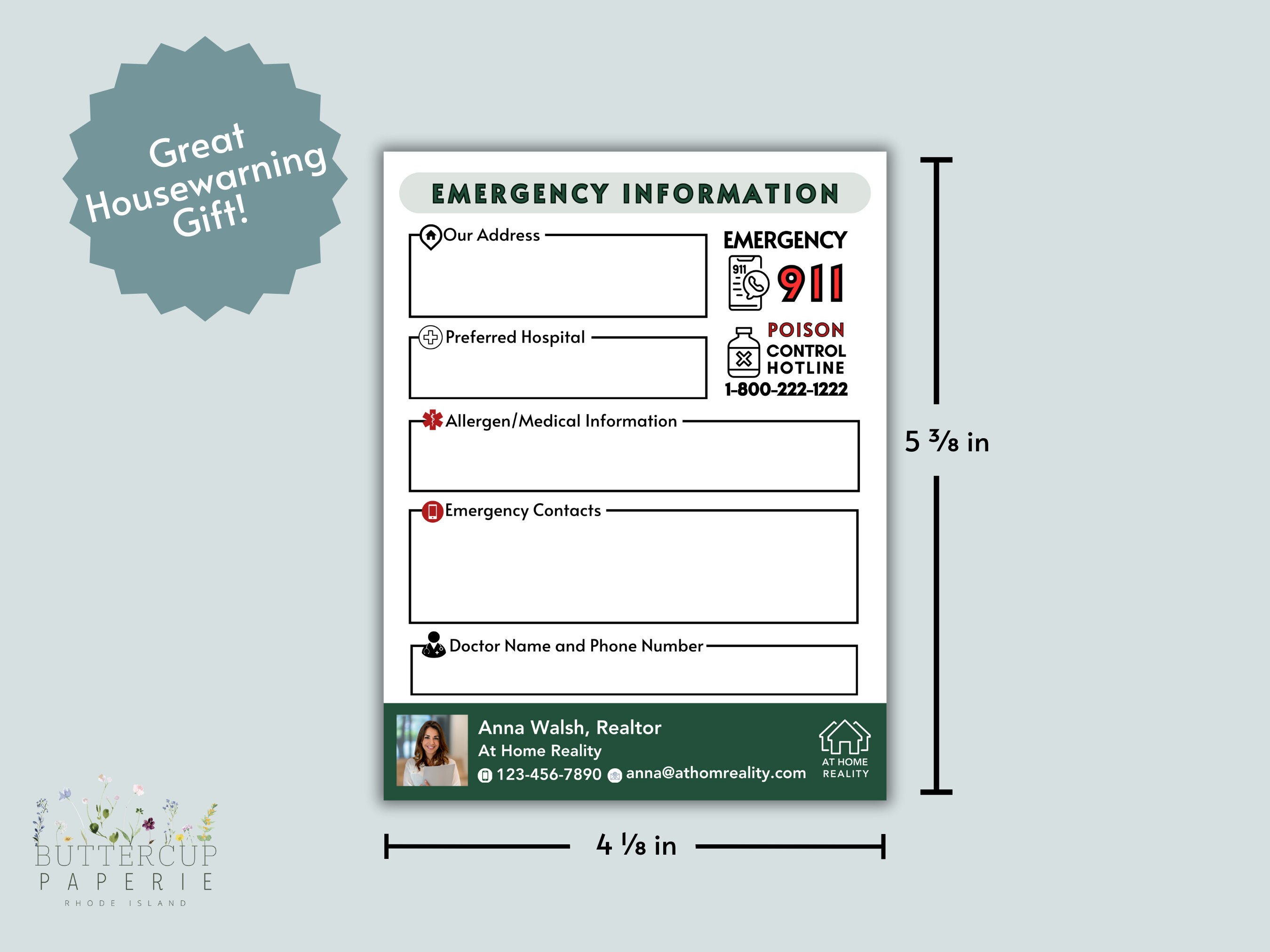 Great Housewarning Gift!

EMERGENCY INFORMATION

Our Address

EMERGENCY

911

911

Preferred Hospital

POISON CONTROL HOTLINE

1-800-222-1222

Allergen/Medical Information

Emergency Contacts

Doctor Name and Phone Number

Anna Walsh, Realtor

At Home Reality

123-456-7890 anna@athomreality.com

AT HOME REALITY

5 ⅜ in

4 ⅛ in

BUTTERCUP PAPERIE

RHODE ISLAND